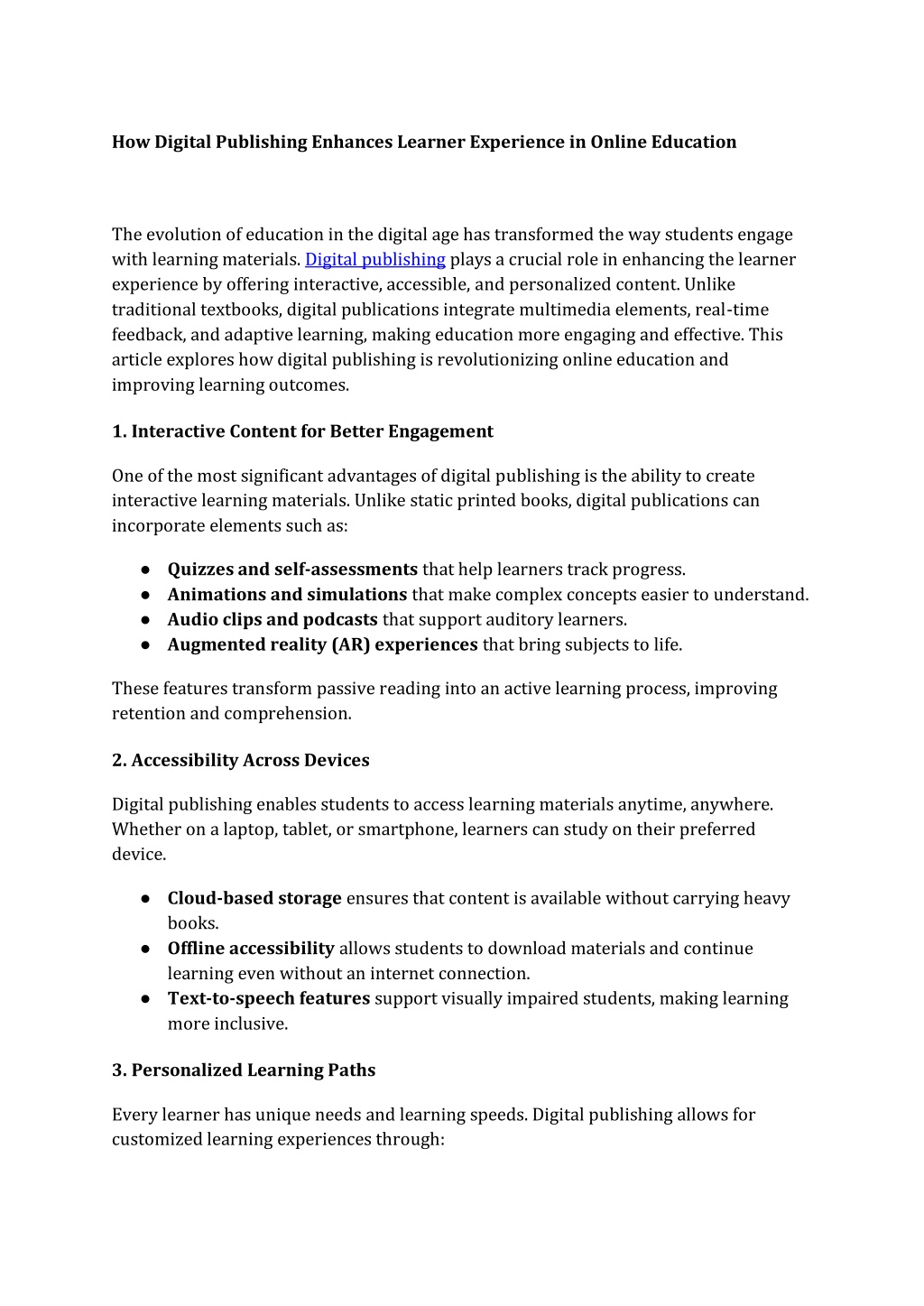 How Digital Publishing Enhances Learner Experience in Online Education

The evolution of education in the digital age has transformed the way students engage with learning materials. Digital publishing plays a crucial role in enhancing the learner experience by offering interactive, accessible, and personalized content. Unlike traditional textbooks, digital publications integrate multimedia elements, real-time feedback, and adaptive learning, making education more engaging and effective. This article explores how digital publishing is revolutionizing online education and improving learning outcomes.

1. Interactive Content for Better Engagement

One of the most significant advantages of digital publishing is the ability to create interactive learning materials. Unlike static printed books, digital publications can incorporate elements such as:

● Quizzes and self-assessments that help learners track progress.
● Animations and simulations that make complex concepts easier to understand.
● Audio clips and podcasts that support auditory learners.
● Augmented reality (AR) experiences that bring subjects to life.

These features transform passive reading into an active learning process, improving retention and comprehension.

2. Accessibility Across Devices

Digital publishing enables students to access learning materials anytime, anywhere. Whether on a laptop, tablet, or smartphone, learners can study on their preferred device.

● Cloud-based storage ensures that content is available without carrying heavy books.
● Offline accessibility allows students to download materials and continue learning even without an internet connection.
● Text-to-speech features support visually impaired students, making learning more inclusive.

3. Personalized Learning Paths

Every learner has unique needs and learning speeds. Digital publishing allows for customized learning experiences through: